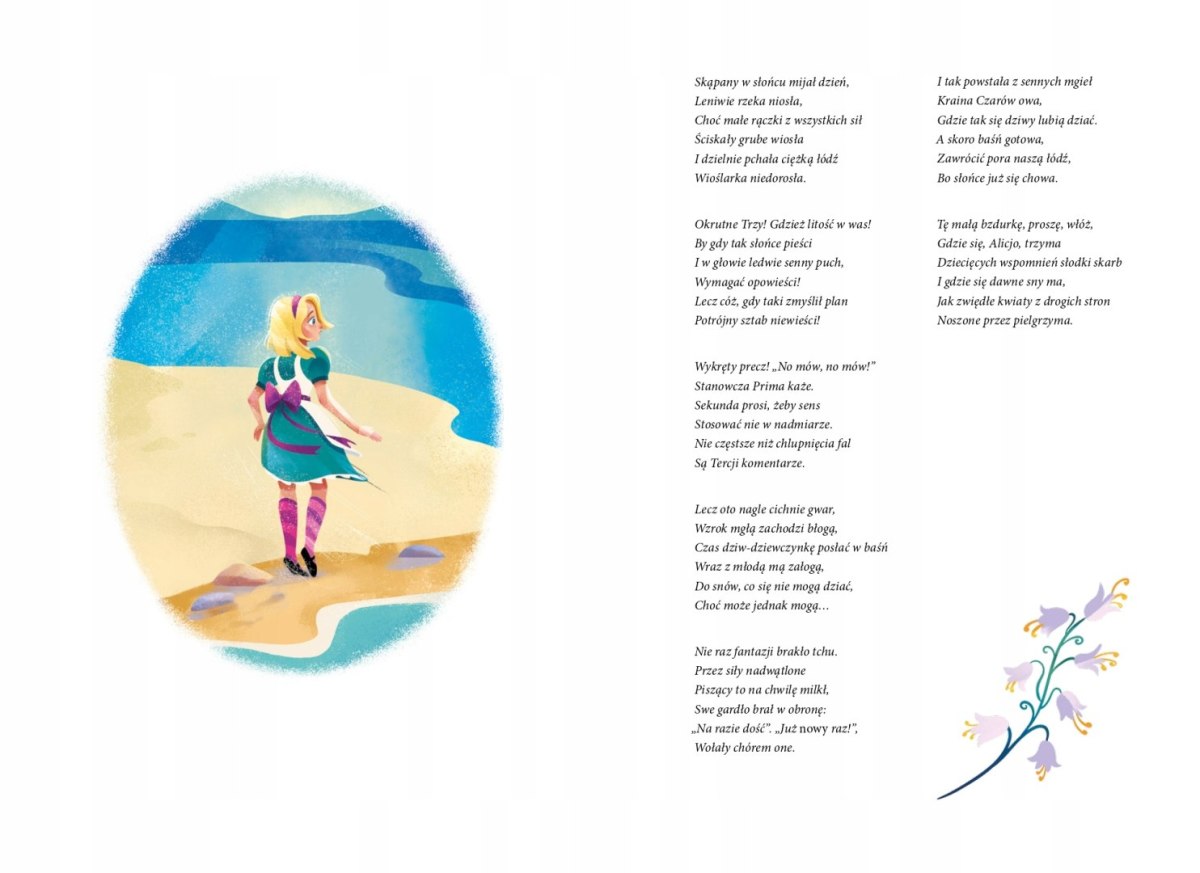 Skąpany w słońcu mijał dzień,
Leniwie rzeka niosła,
Choć małe rączki z wszystkich sił
Ściskały grube wiosła
I dzielnie pchała ciężką łódź
Wioślarka niedorosła.

Okrutne Trzy! Gdzież litość w was!
By gdy tak słońce pieści
I w głowie ledwie senny puch,
Wymagać opowieści!
Lecz cóż, gdy taki zmyślił plan
Potrójny sztab niewieści!

Wykręty precz! „No mów, no mów!"
Stanowcza Prima każe.
Sekunda prosi, żeby sens
Stosować nie w nadmiarze.
Nie częstsze niż chlupnięcia fal
Są Tercji komentarze.

Lecz oto nagle cichnie gwar,
Wzrok mgłą zachodzi błogą,
Czas dziw-dziewczynkę posłać w baśń
Wraz z młodą mą załogą,
Do snów, co się nie mogą dziać,
Choć może jednak mogą…

Nie raz fantazji brakło tchu.
Przez siły nadwątlone
Piszący to na chwilę milkł,
Swe gardło brał w obronę:
„Na razie dość". „Już nowy raz!",
Wołały chórem one.

I tak powstała z sennych mgieł
Kraina Czarów owa,
Gdzie tak się dziwy lubią dziać.
A skoro baśń gotowa,
Zawrócić pora naszą łódź,
Bo słońce już się chowa.

Tę małą bzdurkę, proszę, włóż,
Gdzie się, Alicjo, trzyma
Dziecięcych wspomnień słodki skarb
I gdzie się dawne sny ma,
Jak zwiędłe kwiaty z drogich stron
Noszone przez pielgrzyma.